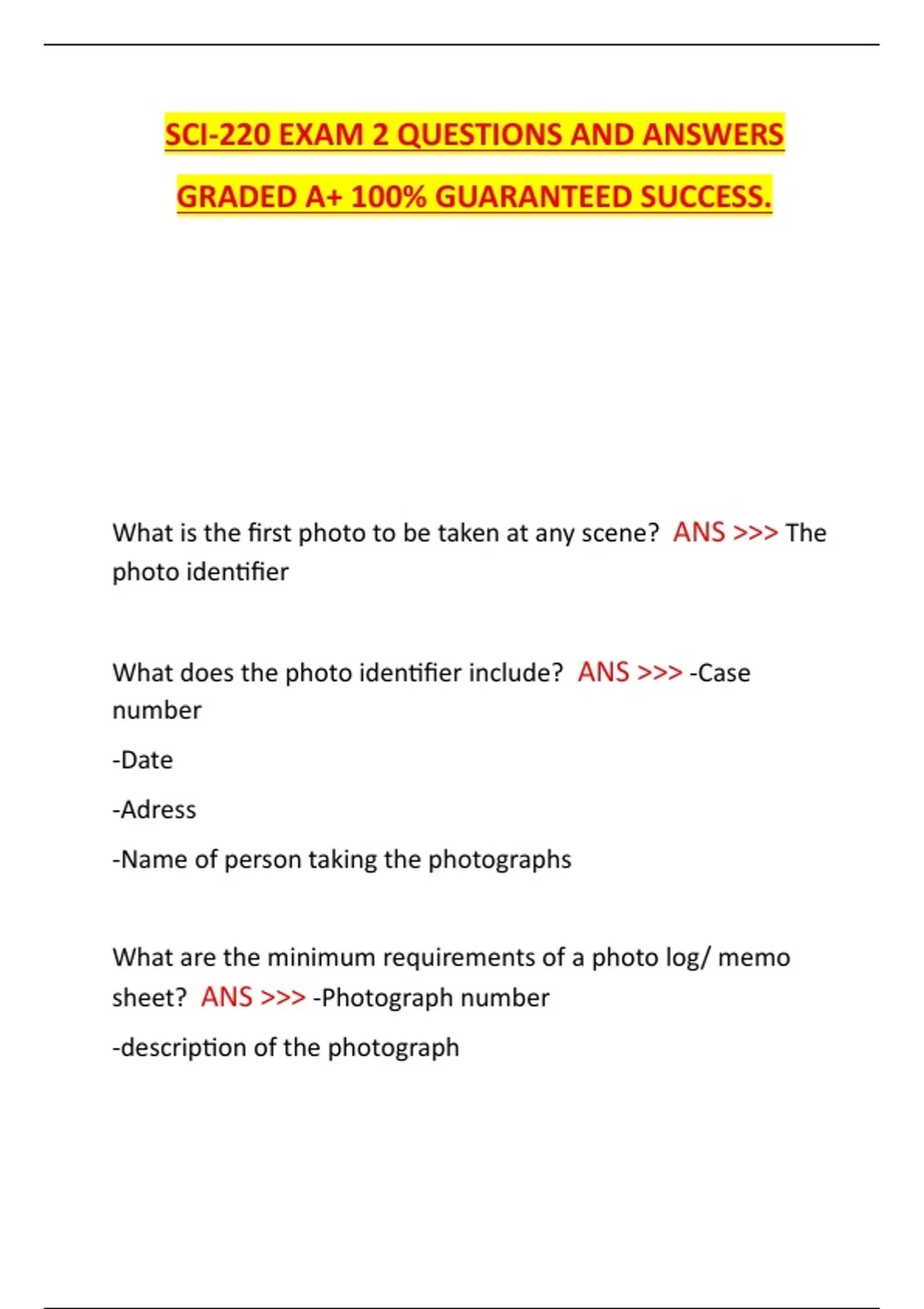 SCI-220 EXAM 2 QUESTIONS AND ANSWERS GRADED A+ 100% GUARANTEED SUCCESS.

What is the first photo to be taken at any scene? ANS >>> The photo identifier

What does the photo identifier include? ANS >>> -Case number

-Date

-Adress

-Name of person taking the photographs

What are the minimum requirements of a photo log/ memo sheet? ANS >>> -Photograph number

-description of the photograph